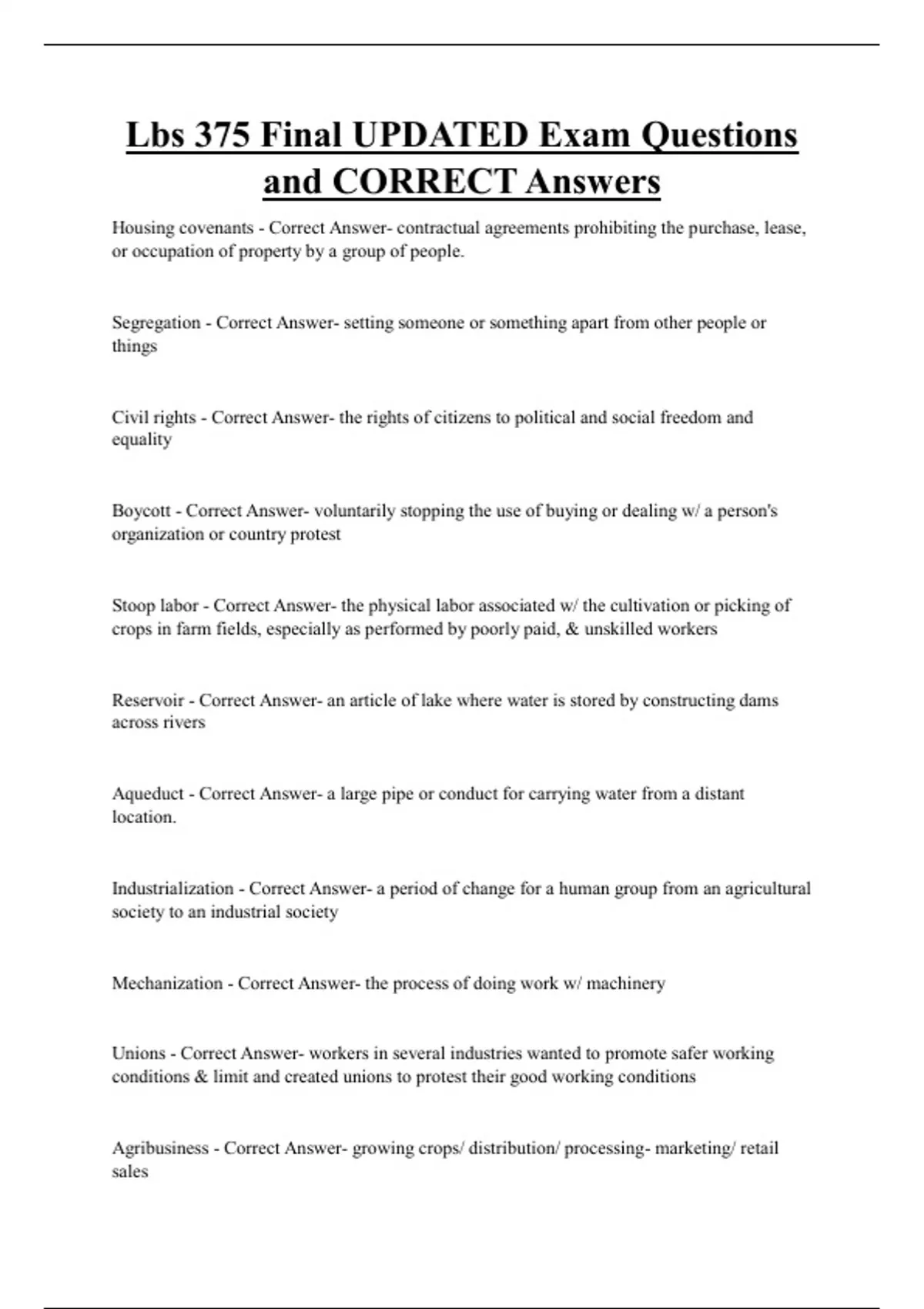 Lbs 375 Final UPDATED Exam Questions and CORRECT Answers

Housing covenants - Correct Answer- contractual agreements prohibiting the purchase, lease, or occupation of property by a group of people.

Segregation - Correct Answer- setting someone or something apart from other people or things

Civil rights - Correct Answer- the rights of citizens to political and social freedom and equality

Boycott - Correct Answer- voluntarily stopping the use of buying or dealing w/ a person's organization or country protest

Stoop labor - Correct Answer- the physical labor associated w/ the cultivation or picking of crops in farm fields, especially as performed by poorly paid, & unskilled workers

Reservoir - Correct Answer- an article of lake where water is stored by constructing dams across rivers

Aqueduct - Correct Answer- a large pipe or conduct for carrying water from a distant location.

Industrialization - Correct Answer- a period of change for a human group from an agricultural society to an industrial society

Mechanization - Correct Answer- the process of doing work w/ machinery

Unions - Correct Answer- workers in several industries wanted to promote safer working conditions & limit and created unions to protest their good working conditions

Agribusiness - Correct Answer- growing crops/ distribution/ processing- marketing/ retail sales